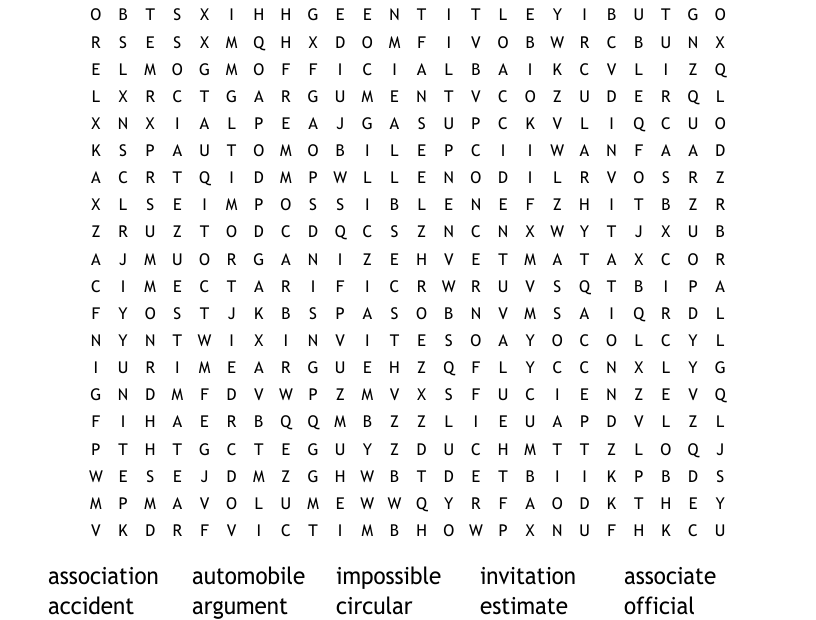 O B T S X I H H G E E N T I T L E Y I B U T G O
R S E S X M Q H X D O M F I V O B W R C B U N X
E L M O G M O F F I C I A L B A I K C V L I Z Q
L X R C T G A R G U M E N T V C O Z U D E R Q L
X N X I A L P E A J G A S U P C K V L I Q C U O
K S P A U T O M O B I L E P C I I W A N F A A D
A C R T Q I D M P W L L E N O D I L R V O S R Z
X L S E I M P O S S I B L E N E F Z H I T B Z R
Z R U Z T O D C D Q C S Z N C N X W Y T J X U B
A J M U O R G A N I Z E H V E T M A T A X C O R
C I M E C T A R I F I C R W R U V S Q T B I P A
F Y O S T J K B S P A S O B N V M S A I Q R D L
N Y N T W I X I N V I T E S O A Y O C O L C Y L
I U R I M E A R G U E H Z Q F L Y C C N X L Y G
G N D M F D V W P Z M V X S F U C I E N Z E V Q
F I H A E R B Q Q M B Z Z L I E U A P D V L Z L
P T H T G C T E G U Y Z D U C H M T T Z L O Q J
W E S E J D M Z G H W B T D E T B I I K P B D S
M P M A V O L U M E W W Q Y R F A O D K T H E Y
V K D R F V I C T I M B H O W P X N U F H K C U

association automobile impossible invitation associate
accident argument circular estimate official